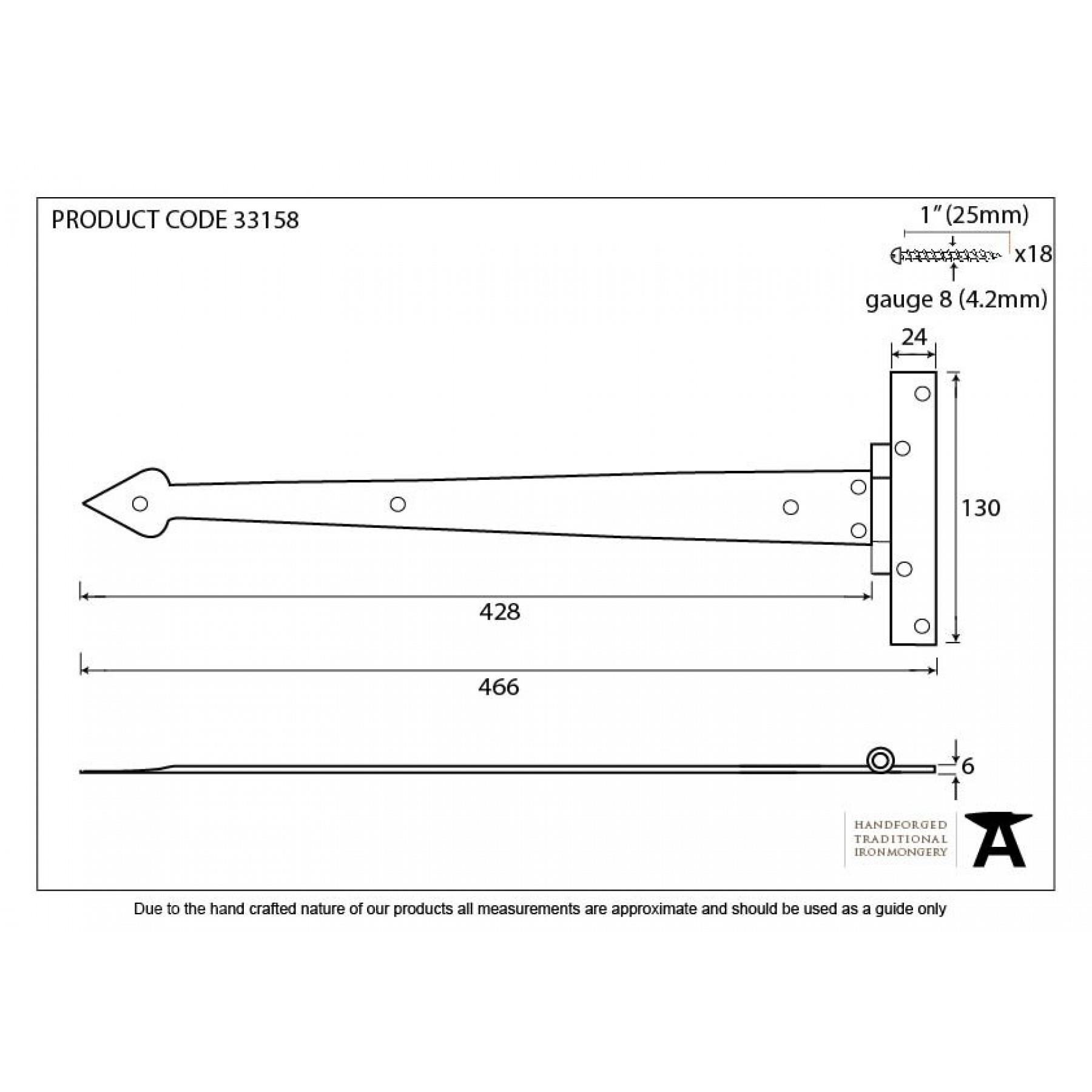 PRODUCT CODE 33158

1" (25mm)

x18

gauge 8 (4.2mm)

24

130

428

466

6

HANDFORGED
TRADITIONAL
IRONMONGERY

Due to the hand crafted nature of our products all measurements are approximate and should be used as a guide only